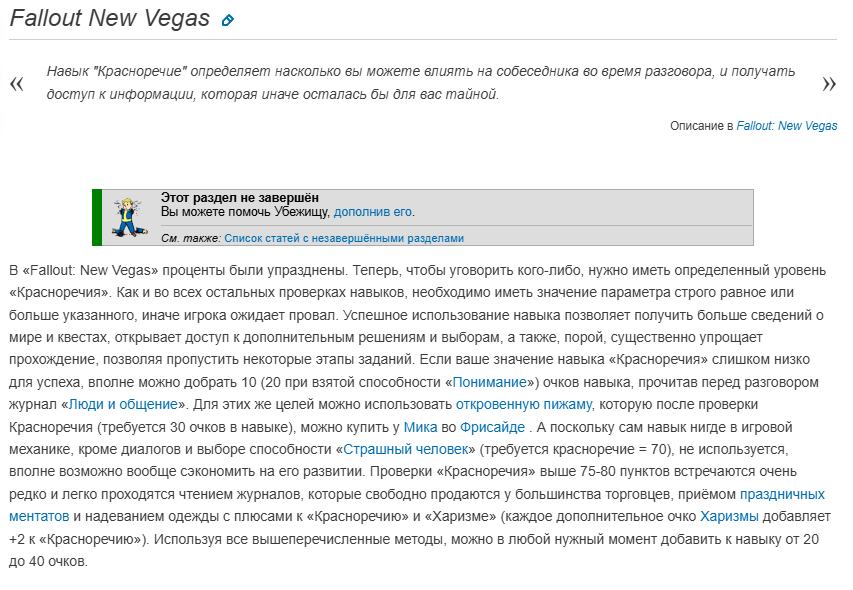 Fallout New Vegas

«

Навык "Красноречие" определяет насколько вы можете влиять на собеседника во время разговора, и получать доступ к информации, которая иначе осталась бы для вас тайной.

»

Описание в Fallout: New Vegas

Этот раздел не завершён
Вы можете помочь Убежищу, дополнив его.

См. также: Список статей с незавершёнными разделами

В «Fallout: New Vegas» проценты были упразднены. Теперь, чтобы уговорить кого-либо, нужно иметь определенный уровень «Красноречия». Как и во всех остальных проверках навыков, необходимо иметь значение параметра строго равное или больше указанного, иначе игрока ожидает провал. Успешное использование навыка позволяет получить больше сведений о мире и квестах, открывает доступ к дополнительным решениям и выборам, а также, порой, существенно упрощает прохождение, позволяя пропустить некоторые этапы заданий. Если ваше значение навыка «Красноречия» слишком низко для успеха, вполне можно добрать 10 (20 при взятой способности «Понимание») очков навыка, прочитав перед разговором журнал «Люди и общение». Для этих же целей можно использовать откровенную пижаму, которую после проверки Красноречия (требуется 30 очков в навыке), можно купить у Мика во Фрисайде . А поскольку сам навык нигде в игровой механике, кроме диалогов и выборе способности «Страшный человек» (требуется красноречие = 70), не используется, вполне возможно вообще сэкономить на его развитии. Проверки «Красноречия» выше 75-80 пунктов встречаются очень редко и легко проходятся чтением журналов, которые свободно продаются у большинства торговцев, приёмом праздничных ментатов и надеванием одежды с плюсами к «Красноречию» и «Харизме» (каждое дополнительное очко Харизмы добавляет +2 к «Красноречию»). Используя все вышеперечисленные методы, можно в любой нужный момент добавить к навыку от 20 до 40 очков.